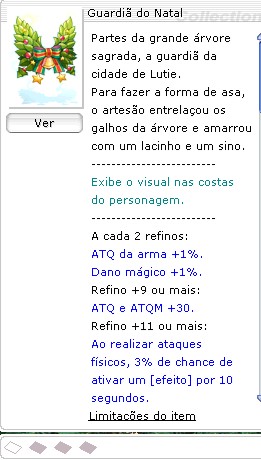 Guardiã do Natal

Collection

Ver

Partes da grande árvore sagrada, a guardiã da cidade de Lutie.
Para fazer a forma de asa, o artesão entrelaçou os galhos da árvore e amarrou com um lacinho e um sino.
-------------------------
Exibe o visual nas costas do personagem.
-------------------------
A cada 2 refinos:
ATQ da arma +1%.
Dano mágico +1%.
Refino +9 ou mais:
ATQ e ATQM +30.
Refino +11 ou mais:
Ao realizar ataques físicos, 3% de chance de ativar um [efeito] por 10 segundos.

Limitações do item